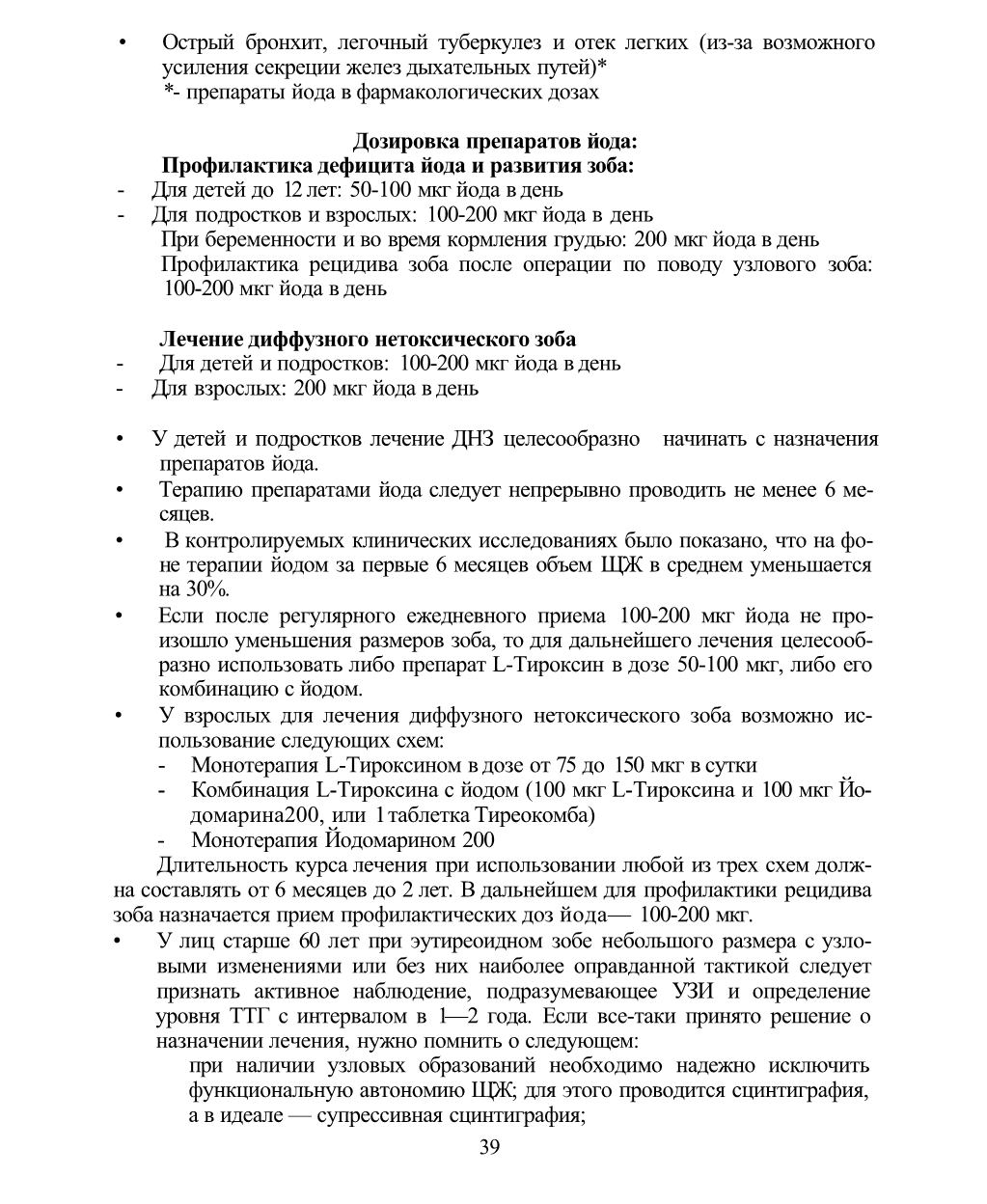 • Острый бронхит, легочный туберкулез и отек легких (из-за возможного усиления секреции желез дыхательных путей)*
*- препараты йода в фармакологических дозах

**Дозировка препаратов йода:**
**Профилактика дефицита йода и развития зоба:**
- Для детей до 12 лет: 50-100 мкг йода в день
- Для подростков и взрослых: 100-200 мкг йода в день
При беременности и во время кормления грудью: 200 мкг йода в день
Профилактика рецидива зоба после операции по поводу узлового зоба: 100-200 мкг йода в день

**Лечение диффузного нетоксического зоба**
- Для детей и подростков: 100-200 мкг йода в день
- Для взрослых: 200 мкг йода в день

• У детей и подростков лечение ДНЗ целесообразно начинать с назначения препаратов йода.
• Терапию препаратами йода следует непрерывно проводить не менее 6 месяцев.
• В контролируемых клинических исследованиях было показано, что на фоне терапии йодом за первые 6 месяцев объем ЩЖ в среднем уменьшается на 30%.
• Если после регулярного ежедневного приема 100-200 мкг йода не произошло уменьшения размеров зоба, то для дальнейшего лечения целесообразно использовать либо препарат L-Тироксин в дозе 50-100 мкг, либо его комбинацию с йодом.
• У взрослых для лечения диффузного нетоксического зоба возможно использование следующих схем:
- Монотерапия L-Тироксином в дозе от 75 до 150 мкг в сутки
- Комбинация L-Тироксина с йодом (100 мкг L-Тироксина и 100 мкг Йодомарина200, или 1 таблетка Тиреокомба)
- Монотерапия Йодомарином 200
Длительность курса лечения при использовании любой из трех схем должна составлять от 6 месяцев до 2 лет. В дальнейшем для профилактики рецидива зоба назначается прием профилактических доз йода— 100-200 мкг.
• У лиц старше 60 лет при эутиреоидном зобе небольшого размера с узловыми изменениями или без них наиболее оправданной тактикой следует признать активное наблюдение, подразумевающее УЗИ и определение уровня ТТГ с интервалом в 1—2 года. Если все-таки принято решение о назначении лечения, нужно помнить о следующем:
при наличии узловых образований необходимо надежно исключить функциональную автономию ЩЖ; для этого проводится сцинтиграфия, а в идеале — супрессивная сцинтиграфия;
39